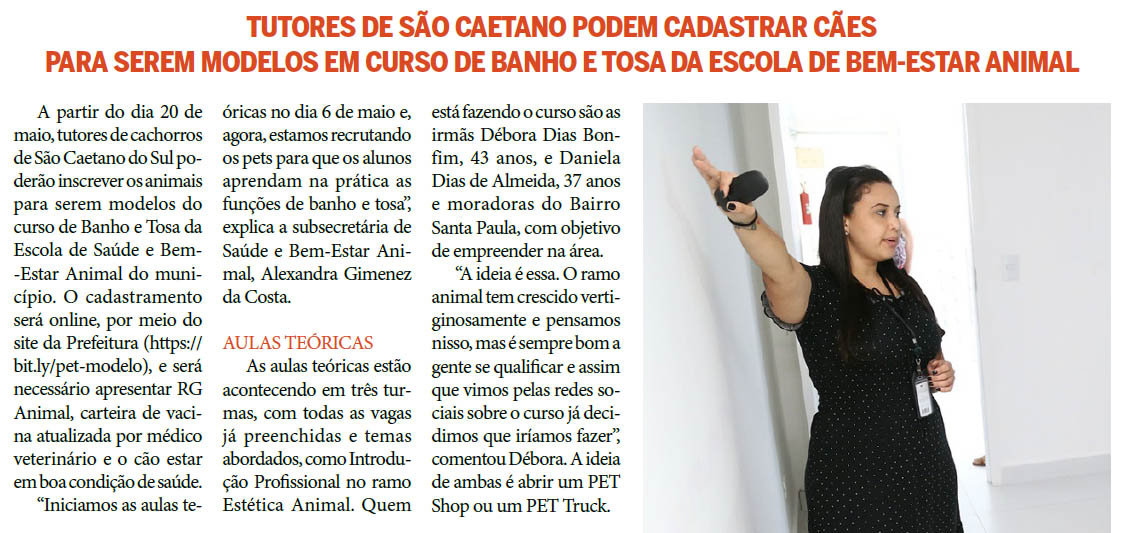 TUTORES DE SÃO CAETANO PODEM CADASTRAR CÃES
PARA SEREM MODELOS EM CURSO DE BANHO E TOSA DA ESCOLA DE BEM-ESTAR ANIMAL

A partir do dia 20 de maio, tutores de cachorros de São Caetano do Sul poderão inscrever os animais para serem modelos do curso de Banho e Tosa da Escola de Saúde e Bem-Estar Animal do município. O cadastramento será online, por meio do site da Prefeitura (https://bit.ly/pet-modelo), e será necessário apresentar RG Animal, carteira de vacina atualizada por médico veterinário e o cão estar em boa condição de saúde.

"Iniciamos as aulas teóricas no dia 6 de maio e, agora, estamos recrutando os pets para que os alunos aprendam na prática as funções de banho e tosa", explica a subsecretária de Saúde e Bem-Estar Animal, Alexandra Gimenez da Costa.

AULAS TEÓRICAS

As aulas teóricas estão acontecendo em três turmas, com todas as vagas já preenchidas e temas abordados, como Introdução Profissional no ramo Estética Animal. Quem está fazendo o curso são as irmãs Débora Dias Bonfim, 43 anos, e Daniela Dias de Almeida, 37 anos e moradoras do Bairro Santa Paula, com objetivo de empreender na área.

"A ideia é essa. O ramo animal tem crescido vertiginosamente e pensamos nisso, mas é sempre bom a gente se qualificar e assim que vimos pelas redes sociais sobre o curso já decidimos que iríamos fazer", comentou Débora. A ideia de ambas é abrir um PET Shop ou um PET Truck.